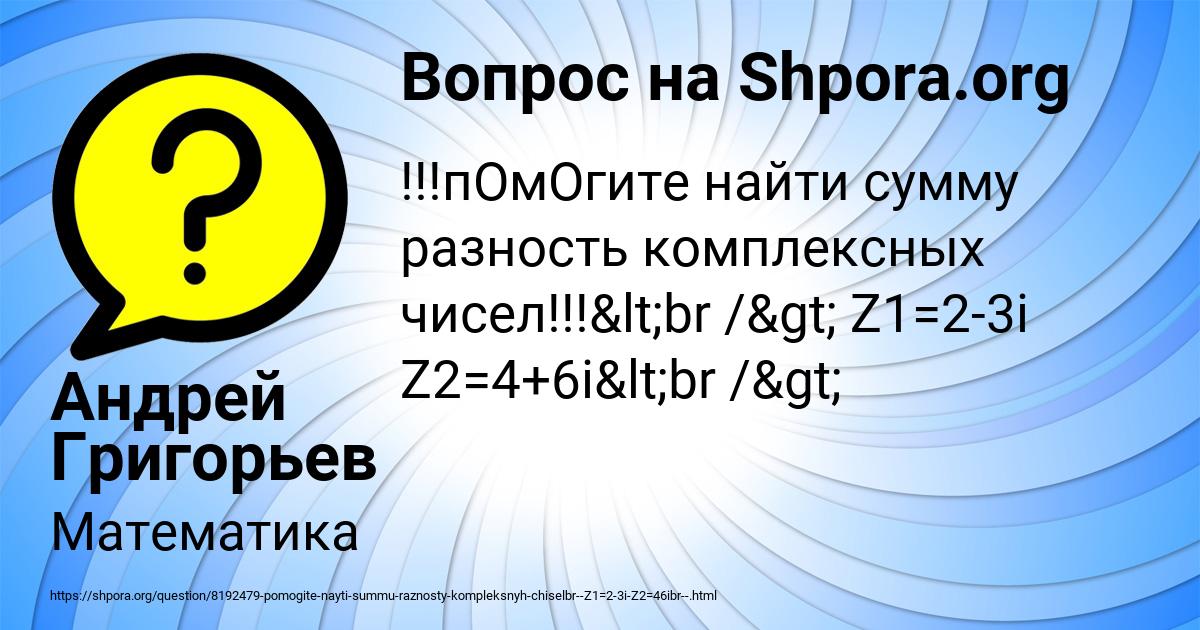 Вопрос на Shpora.org

?

!!!пОмОгите найти сумму разность комплексных чисел!!!&lt;br /&gt; Z1=2-3i Z2=4+6i&lt;br /&gt;

Андрей Григорьев

Математика

https://shpora.org/question/8192479-pomogite-nayti-summu-raznosty-kompleksnyh-chiselbr--Z1=2-3i-Z2=46ibr--.html